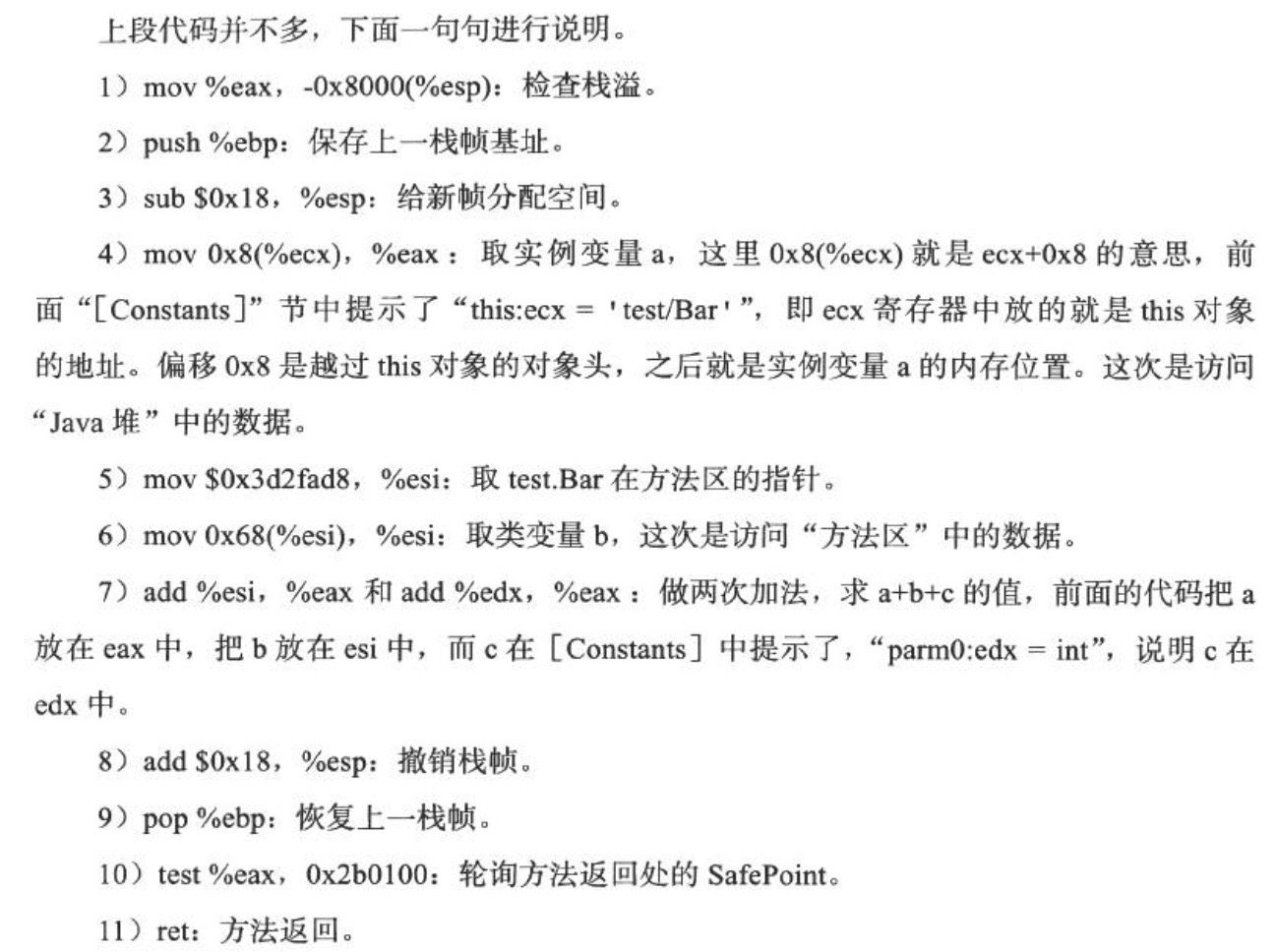 上段代码并不多，下面一句句进行说明。

1）mov %eax，-0x8000(%esp)：检查栈溢。

2）push %ebp：保存上一栈帧基址。

3）sub $0x18，%esp：给新帧分配空间。

4）mov 0x8(%ecx)，%eax：取实例变量 a，这里 0x8(%ecx) 就是 ecx+0x8 的意思，前面“[Constants]”节中提示了“this:ecx = 'test/Bar'”，即 ecx 寄存器中放的就是 this 对象的地址。偏移 0x8 是越过 this 对象的对象头，之后就是实例变量 a 的内存位置。这次是访问“Java 堆”中的数据。

5）mov $0x3d2fad8，%esi：取 test.Bar 在方法区的指针。

6）mov 0x68(%esi)，%esi：取类变量 b，这次是访问“方法区”中的数据。

7）add %esi，%eax 和 add %edx，%eax：做两次加法，求 a+b+c 的值，前面的代码把 a 放在 eax 中，把 b 放在 esi 中，而 c 在 [Constants] 中提示了，“parm0:edx = int”，说明 c 在 edx 中。

8）add $0x18，%esp：撤销栈帧。

9）pop %ebp：恢复上一栈帧。

10）test %eax，0x2b0100：轮询方法返回处的 SafePoint。

11）ret：方法返回。